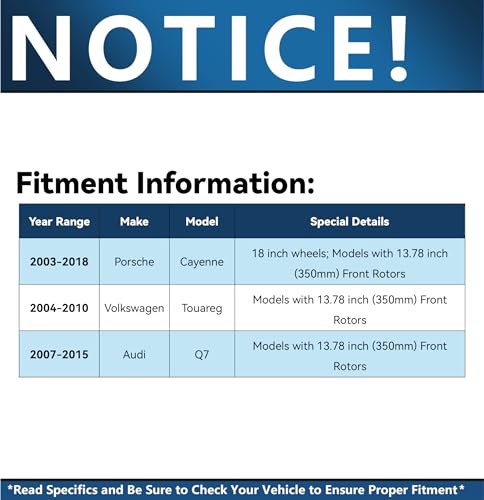 NOTICE!

Fitment Information:

| Year Range | Make | Model | Special Details |
|---|---|---|---|
| 2003-2018 | Porsche | Cayenne | 18 inch wheels; Models with 13.78 inch (350mm) Front Rotors |
| 2004-2010 | Volkswagen | Touareg | Models with 13.78 inch (350mm) Front Rotors |
| 2007-2015 | Audi | Q7 | Models with 13.78 inch (350mm) Front Rotors |

*Read Specifics and Be Sure to Check Your Vehicle to Ensure Proper Fitment*